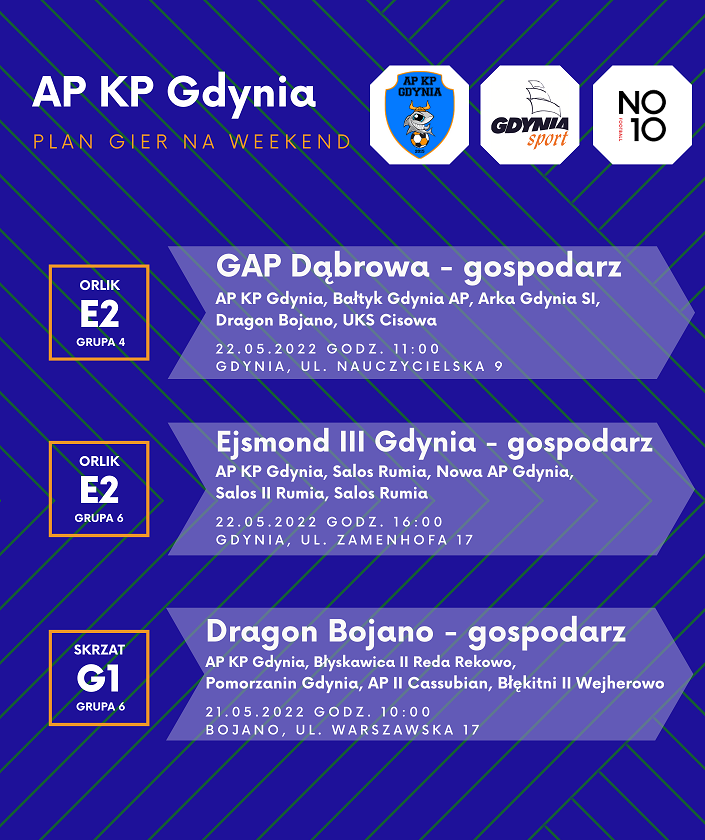 AP KP Gdynia

PLAN GIER NA WEEKEND

AP KP GDYNIA

GDYNIA sport

NO 10

FOOTBALL

ORLIK
E2
GRUPA 4

GAP Dąbrowa - gospodarz

AP KP Gdynia, Bałtyk Gdynia AP, Arka Gdynia SI, Dragon Bojano, UKS Cisowa

22.05.2022 GODZ. 11:00
GDYNIA, UL. NAUCZYCIELSKA 9

ORLIK
E2
GRUPA 6

Ejsmond III Gdynia - gospodarz

AP KP Gdynia, Salos Rumia, Nowa AP Gdynia, Salos II Rumia, Salos Rumia

22.05.2022 GODZ. 16:00
GDYNIA, UL. ZAMENHOFA 17

SKRZAT
G1
GRUPA 6

Dragon Bojano - gospodarz

AP KP Gdynia, Błyskawica II Reda Rekowo, Pomorzanin Gdynia, AP II Cassubian, Błękitni II Wejherowo

21.05.2022 GODZ. 10:00
BOJANO, UL. WARSZAWSKA 17